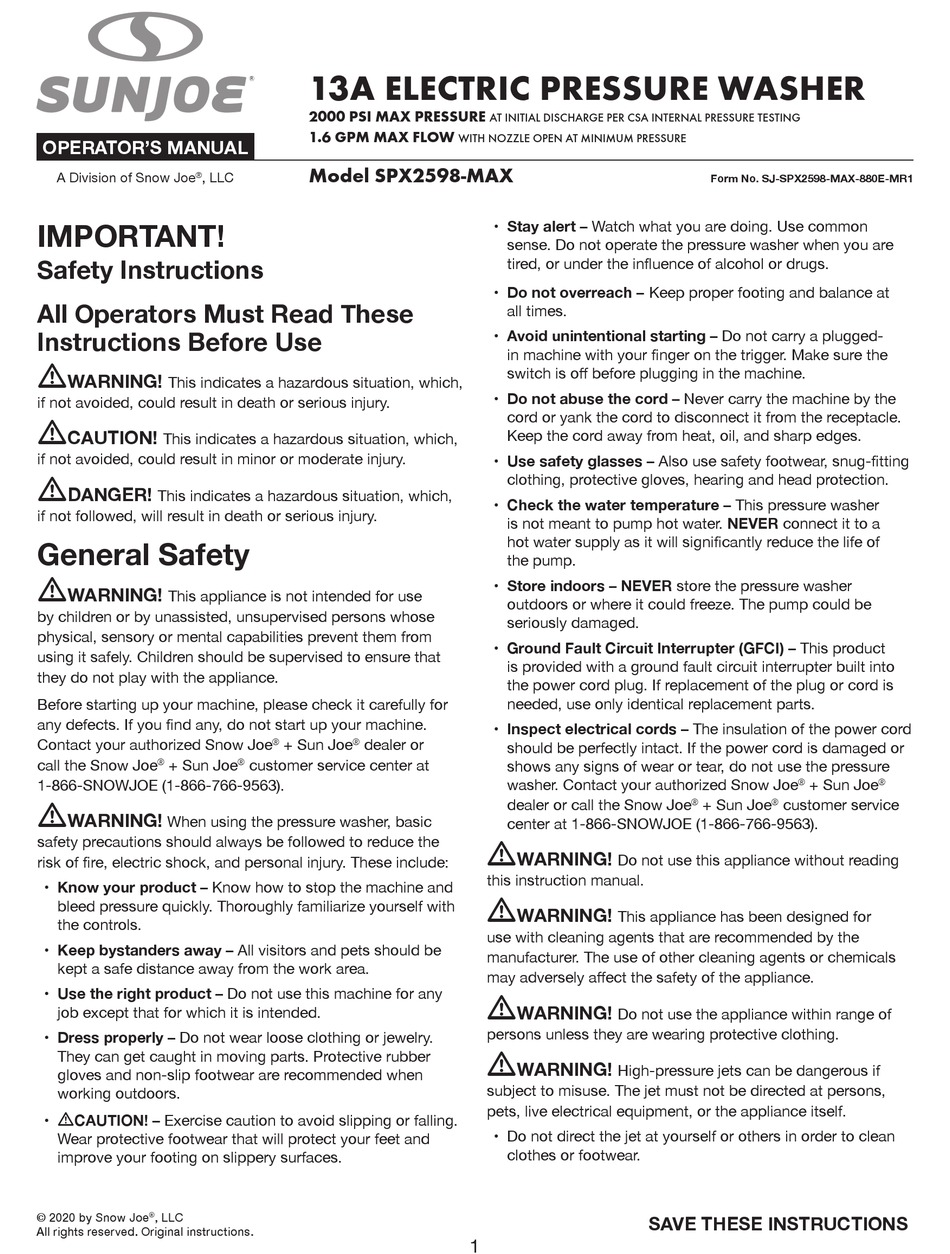 SUNJOE®

OPERATOR'S MANUAL

A Division of Snow Joe®, LLC

13A ELECTRIC PRESSURE WASHER

2000 PSI MAX PRESSURE AT INITIAL DISCHARGE PER CSA INTERNAL PRESSURE TESTING
1.6 GPM MAX FLOW WITH NOZZLE OPEN AT MINIMUM PRESSURE

Model SPX2598-MAX

Form No. SJ-SPX2598-MAX-880E-MR1

IMPORTANT!
Safety Instructions

All Operators Must Read These Instructions Before Use

WARNING! This indicates a hazardous situation, which, if not avoided, could result in death or serious injury.

CAUTION! This indicates a hazardous situation, which, if not avoided, could result in minor or moderate injury.

DANGER! This indicates a hazardous situation, which, if not followed, will result in death or serious injury.

General Safety

WARNING! This appliance is not intended for use by children or by unassisted, unsupervised persons whose physical, sensory or mental capabilities prevent them from using it safely. Children should be supervised to ensure that they do not play with the appliance.

Before starting up your machine, please check it carefully for any defects. If you find any, do not start up your machine. Contact your authorized Snow Joe® + Sun Joe® dealer or call the Snow Joe® + Sun Joe® customer service center at 1-866-SNOWJOE (1-866-766-9563).

WARNING! When using the pressure washer, basic safety precautions should always be followed to reduce the risk of fire, electric shock, and personal injury. These include:

• Know your product – Know how to stop the machine and bleed pressure quickly. Thoroughly familiarize yourself with the controls.

• Keep bystanders away – All visitors and pets should be kept a safe distance away from the work area.

• Use the right product – Do not use this machine for any job except that for which it is intended.

• Dress properly – Do not wear loose clothing or jewelry. They can get caught in moving parts. Protective rubber gloves and non-slip footwear are recommended when working outdoors.

• CAUTION! – Exercise caution to avoid slipping or falling. Wear protective footwear that will protect your feet and improve your footing on slippery surfaces.

• Stay alert – Watch what you are doing. Use common sense. Do not operate the pressure washer when you are tired, or under the influence of alcohol or drugs.

• Do not overreach – Keep proper footing and balance at all times.

• Avoid unintentional starting – Do not carry a plugged-in machine with your finger on the trigger. Make sure the switch is off before plugging in the machine.

• Do not abuse the cord – Never carry the machine by the cord or yank the cord to disconnect it from the receptacle. Keep the cord away from heat, oil, and sharp edges.

• Use safety glasses – Also use safety footwear, snug-fitting clothing, protective gloves, hearing and head protection.

• Check the water temperature – This pressure washer is not meant to pump hot water. NEVER connect it to a hot water supply as it will significantly reduce the life of the pump.

• Store indoors – NEVER store the pressure washer outdoors or where it could freeze. The pump could be seriously damaged.

• Ground Fault Circuit Interrupter (GFCI) – This product is provided with a ground fault circuit interrupter built into the power cord plug. If replacement of the plug or cord is needed, use only identical replacement parts.

• Inspect electrical cords – The insulation of the power cord should be perfectly intact. If the power cord is damaged or shows any signs of wear or tear, do not use the pressure washer. Contact your authorized Snow Joe® + Sun Joe® dealer or call the Snow Joe® + Sun Joe® customer service center at 1-866-SNOWJOE (1-866-766-9563).

WARNING! Do not use this appliance without reading this instruction manual.

WARNING! This appliance has been designed for use with cleaning agents that are recommended by the manufacturer. The use of other cleaning agents or chemicals may adversely affect the safety of the appliance.

WARNING! Do not use the appliance within range of persons unless they are wearing protective clothing.

WARNING! High-pressure jets can be dangerous if subject to misuse. The jet must not be directed at persons, pets, live electrical equipment, or the appliance itself.

• Do not direct the jet at yourself or others in order to clean clothes or footwear.

© 2020 by Snow Joe®, LLC
All rights reserved. Original instructions.

SAVE THESE INSTRUCTIONS

1